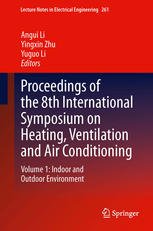 Lecture Notes in Electrical Engineering 261

Angui Li
Yingxin Zhu
Yuguo Li
Editors

Proceedings of the 8th International Symposium on Heating, Ventilation and Air Conditioning

Volume 1: Indoor and Outdoor Environment

Springer